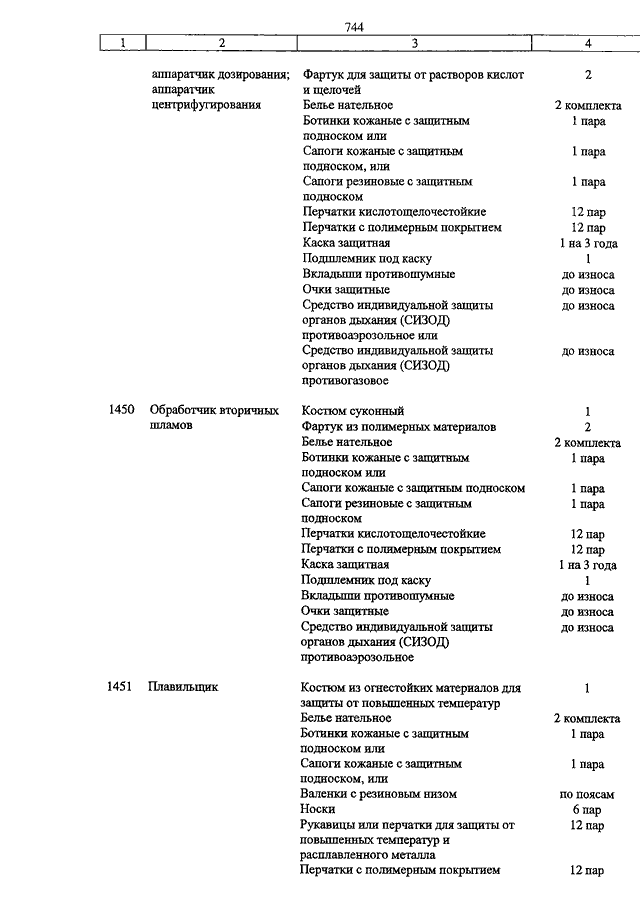 744

| 1 | 2 | 3 | 4 |
|---|---|---|---|
| | аппаратчик дозирования; аппаратчик центрифугирования | Фартук для защиты от растворов кислот и щелочей | 2 |
| | | Белье нательное | 2 комплекта |
| | | Ботинки кожаные с защитным подноском или | 1 пара |
| | | Сапоги кожаные с защитным подноском, или | 1 пара |
| | | Сапоги резиновые с защитным подноском | 1 пара |
| | | Перчатки кислотощелочестойкие | 12 пар |
| | | Перчатки с полимерным покрытием | 12 пар |
| | | Каска защитная | 1 на 3 года |
| | | Подшлемник под каску | 1 |
| | | Вкладыши противошумные | до износа |
| | | Очки защитные | до износа |
| | | Средство индивидуальной защиты органов дыхания (СИЗОД) противоаэрозольное или | до износа |
| | | Средство индивидуальной защиты органов дыхания (СИЗОД) противогазовое | до износа |
| 1450 | Обработчик вторичных шламов | Костюм суконный | 1 |
| | | Фартук из полимерных материалов | 2 |
| | | Белье нательное | 2 комплекта |
| | | Ботинки кожаные с защитным подноском или | 1 пара |
| | | Сапоги кожаные с защитным подноском | 1 пара |
| | | Сапоги резиновые с защитным подноском | 1 пара |
| | | Перчатки кислотощелочестойкие | 12 пар |
| | | Перчатки с полимерным покрытием | 12 пар |
| | | Каска защитная | 1 на 3 года |
| | | Подшлемник под каску | 1 |
| | | Вкладыши противошумные | до износа |
| | | Очки защитные | до износа |
| | | Средство индивидуальной защиты органов дыхания (СИЗОД) противоаэрозольное | до износа |
| 1451 | Плавильщик | Костюм из огнестойких материалов для защиты от повышенных температур | 1 |
| | | Белье нательное | 2 комплекта |
| | | Ботинки кожаные с защитным подноском или | 1 пара |
| | | Сапоги кожаные с защитным подноском, или | 1 пара |
| | | Валенки с резиновым низом | по поясам |
| | | Носки | 6 пар |
| | | Рукавицы или перчатки для защиты от повышенных температур и расплавленного металла | 12 пар |
| | | Перчатки с полимерным покрытием | 12 пар |